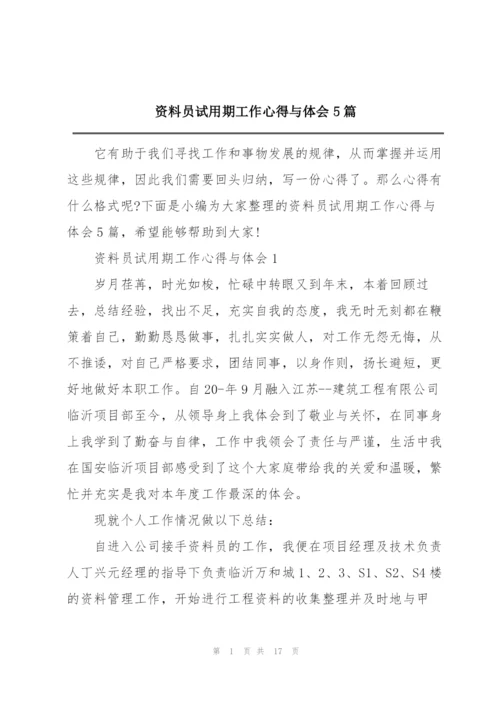 资料员试用期工作心得与体会5篇

它有助于我们寻找工作和事物发展的规律，从而掌握并运用这些规律，因此我们需要回头归纳，写一份心得了。那么心得有什么格式呢?下面是小编为大家整理的资料员试用期工作心得与体会5篇，希望能够帮助到大家!

资料员试用期工作心得与体会1

岁月荏苒，时光如梭，忙碌中转眼又到年末，本着回顾过去，总结经验，找出不足，充实自我的态度，我无时无刻都在鞭策着自己，勤勤恳恳做事，扎扎实实做人，对工作无怨无悔，从不推诿，对自己严格要求，团结同事，以身作则，扬长避短，更好地做好本职工作。自20-年9月融入江苏--建筑工程有限公司临沂项目部至今，从领导身上我体会到了敬业与关怀，在同事身上我学到了勤奋与自律，工作中我领会了责任与严谨，生活中我在国安临沂项目部感受到了这个大家庭带给我的关爱和温暖，繁忙并充实是我对本年度工作最深的体会。

现就个人工作情况做以下总结:

自进入公司接手资料员的工作，我便在项目经理及技术负责人丁兴元经理的指导下负责临沂万和城1、2、3、S1、S2、S4楼的资料管理工作，开始进行工程资料的收集整理并及时地与甲

第 1 页 共 17 页